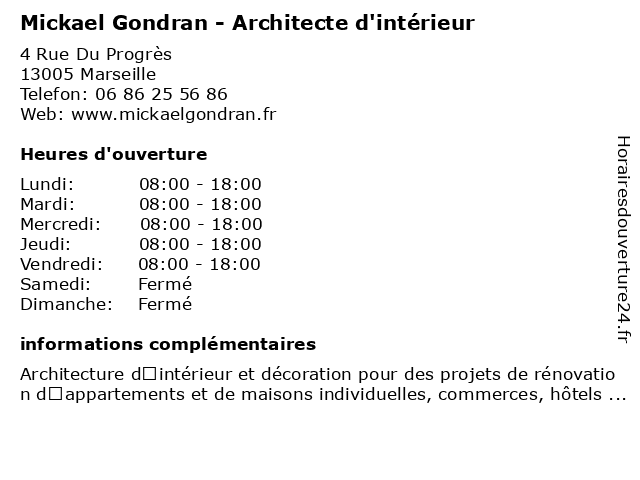 Mickael Gondran - Architecte d'intérieur

4 Rue Du Progrès
13005 Marseille
Telefon: 06 86 25 56 86
Web: www.mickaelgondran.fr

Heures d'ouverture

| | |
|---|---|
| Lundi: | 08:00 - 18:00 |
| Mardi: | 08:00 - 18:00 |
| Mercredi: | 08:00 - 18:00 |
| Jeudi: | 08:00 - 18:00 |
| Vendredi: | 08:00 - 18:00 |
| Samedi: | Fermé |
| Dimanche: | Fermé |

informations complémentaires

Architecture d□intérieur et décoration pour des projets de rénovation d□appartements et de maisons individuelles, commerces, hôtels ...

Horairesdouverture24.fr